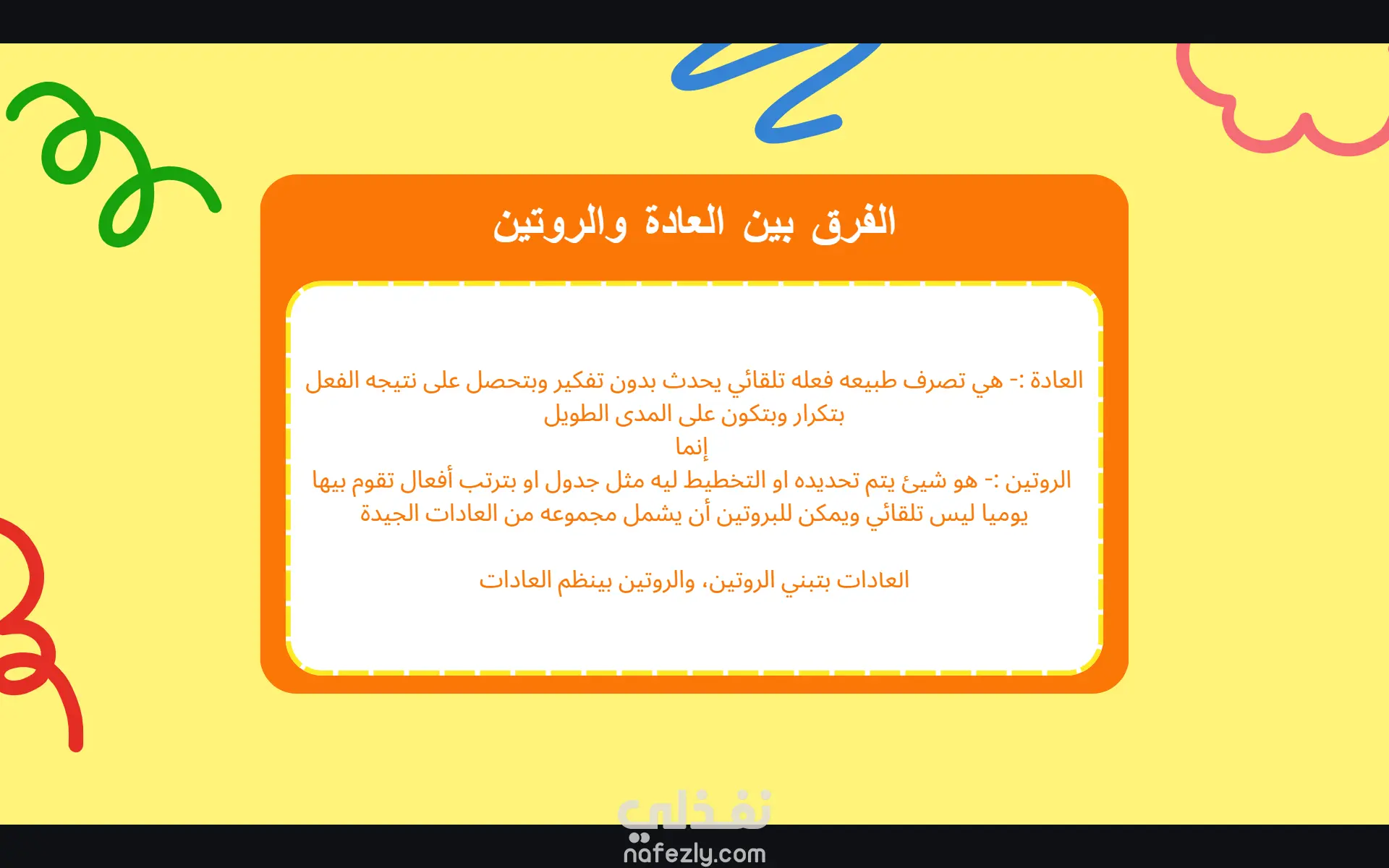 الفرق بين العادة والروتين

العادة :- هي تصرف طبيعه فعله تلقائي يحدث بدون تفكير وبتحصل على نتيجه الفعل بتكرار وبتكون على المدى الطويل
إنما
الروتين :- هو شيئ يتم تحديده او التخطيط ليه مثل جدول او بترتب أفعال تقوم بيها يوميا ليس تلقائي ويمكن للبروتين أن يشمل مجموعه من العادات الجيدة

العادات بتبني الروتين، والروتين بينظم العادات

نفذلي
nafezly.com